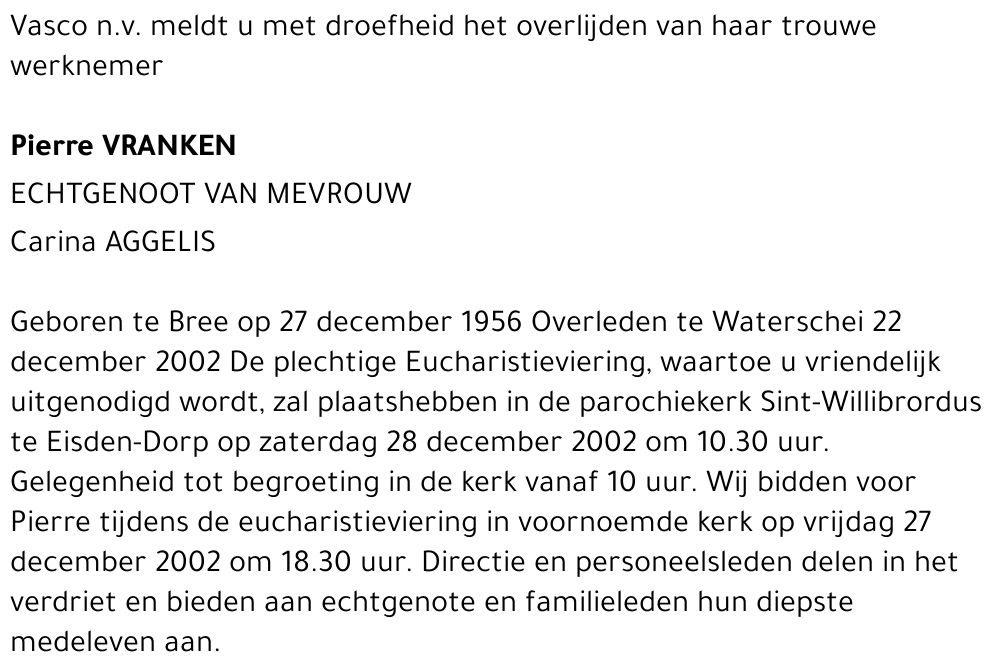 Vasco n.v. meldt u met droefheid het overlijden van haar trouwe werknemer

Pierre VRANKEN

ECHTGENOOT VAN MEVROUW

Carina AGGELIS

Geboren te Bree op 27 december 1956 Overleden te Waterschei 22 december 2002 De plechtige Eucharistieviering, waartoe u vriendelijk uitgenodigd wordt, zal plaatshebben in de parochiekerk Sint-Willibrordus te Eisden-Dorp op zaterdag 28 december 2002 om 10.30 uur. Gelegenheid tot begroeting in de kerk vanaf 10 uur. Wij bidden voor Pierre tijdens de eucharistieviering in voornoemde kerk op vrijdag 27 december 2002 om 18.30 uur. Directie en personeelsleden delen in het verdriet en bieden aan echtgenote en familieleden hun diepste medeleven aan.